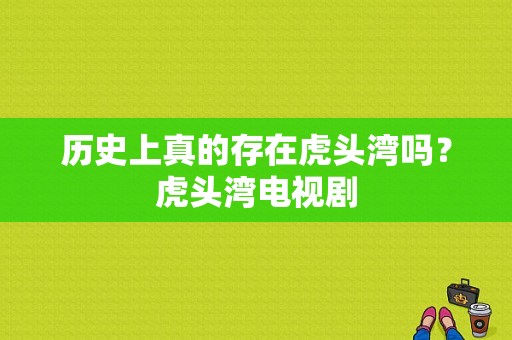 历史上真的存在虎头湾吗？虎头湾电视剧